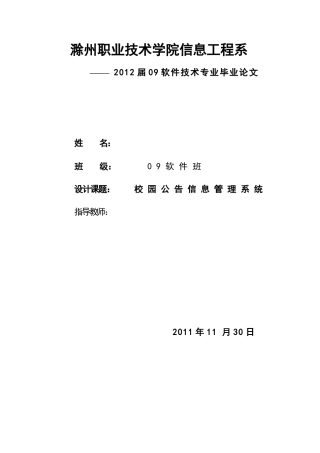 滁州职业技术学院信息工程系

—— 2012届09软件技术专业毕业论文

姓　　名:

班　　级:　　　09软件班

设计课题:　　校园公告信息管理系统

指导教师:

2011年11 月30日